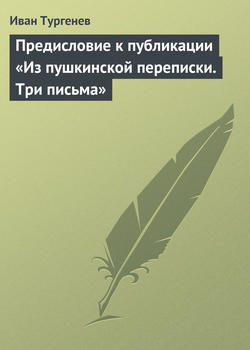 Иван Тургенев

Предисловие к публикации «Из пушкинской переписки. Три письма»